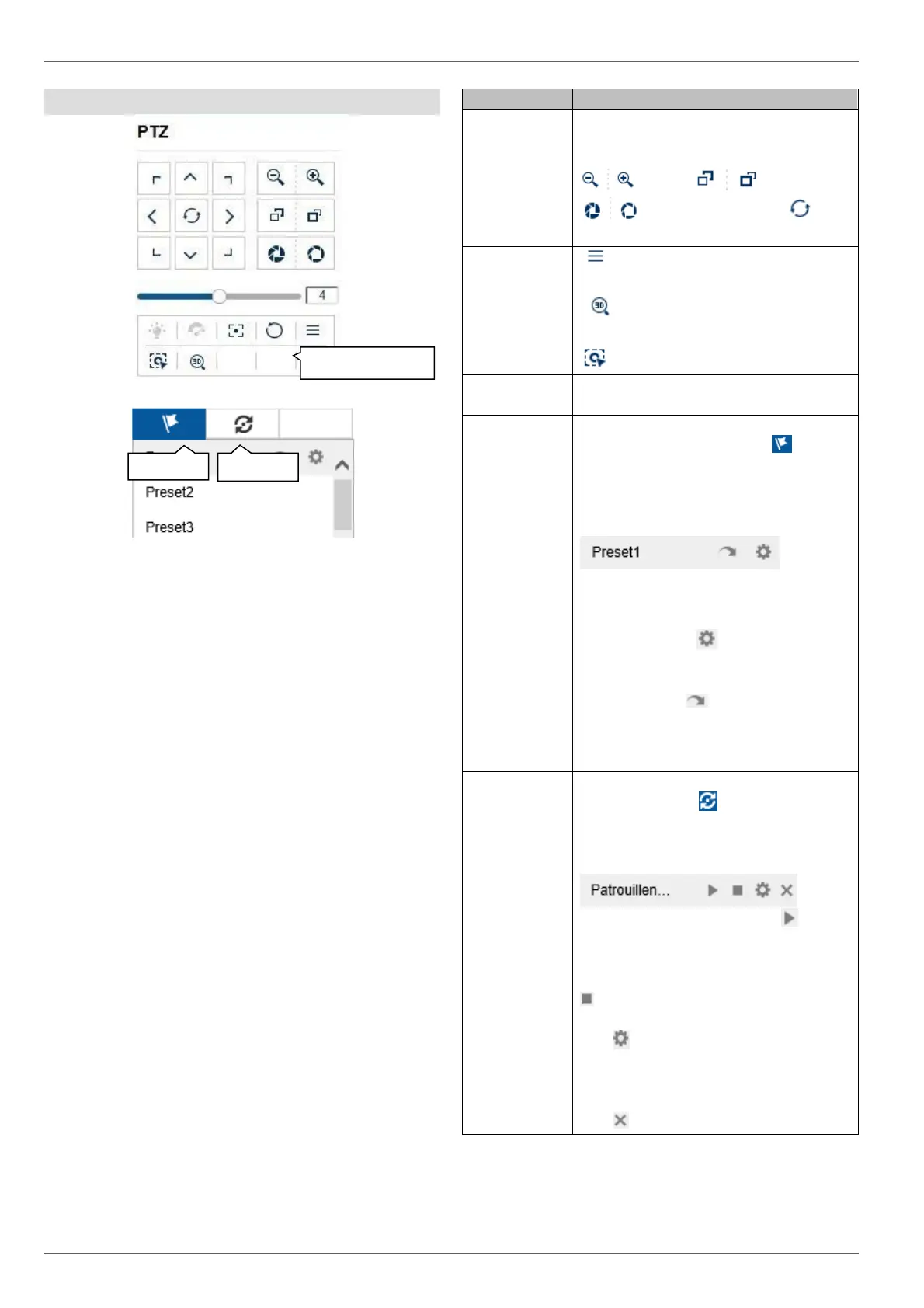 PTZ

4

Preset2

Preset3

Preset1

Patrouillen...